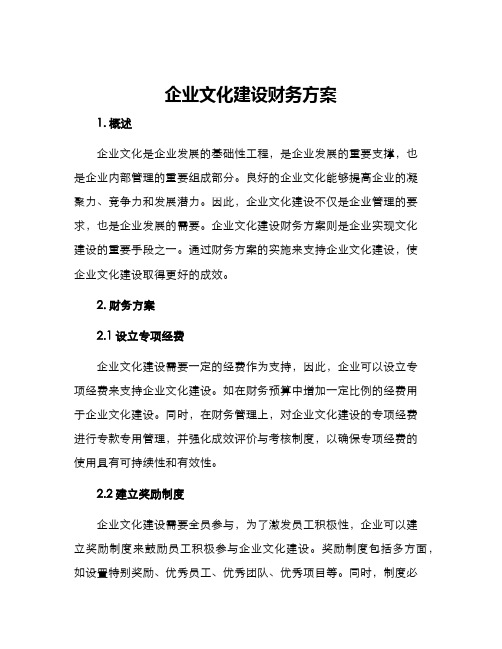 企业文化建设财务方案

1. 概述

企业文化是企业发展的基础性工程，是企业发展的重要支撑，也是企业内部管理的重要组成部分。良好的企业文化能够提高企业的凝聚力、竞争力和发展潜力。因此，企业文化建设不仅是企业管理的要求，也是企业发展的需要。企业文化建设财务方案则是企业实现文化建设的重要手段之一。通过财务方案的实施来支持企业文化建设，使企业文化建设取得更好的成效。

2. 财务方案

2.1 设立专项经费

企业文化建设需要一定的经费作为支持，因此，企业可以设立专项经费来支持企业文化建设。如在财务预算中增加一定比例的经费用于企业文化建设。同时，在财务管理上，对企业文化建设的专项经费进行专款专用管理，并强化成效评价与考核制度，以确保专项经费的使用具有可持续性和有效性。

2.2 建立奖励制度

企业文化建设需要全员参与，为了激发员工积极性，企业可以建立奖励制度来鼓励员工积极参与企业文化建设。奖励制度包括多方面，如设置特别奖励、优秀员工、优秀团队、优秀项目等。同时，制度必